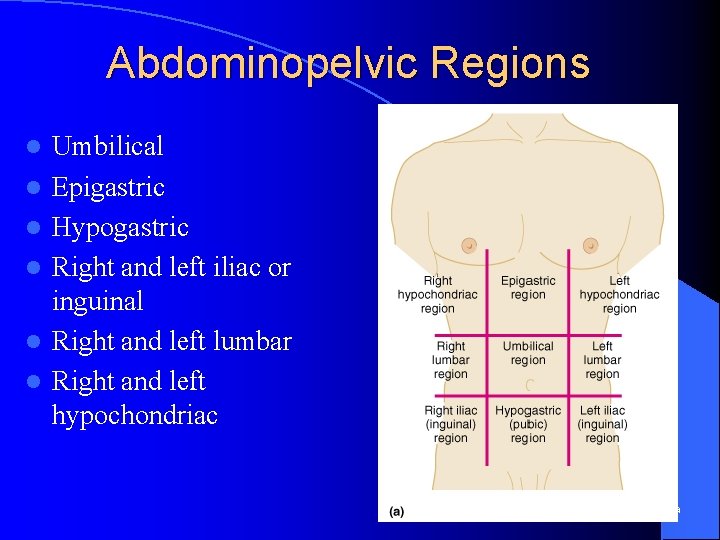 Abdominopelvic Regions

- Umbilical
- Epigastric
- Hypogastric
- Right and left iliac or inguinal
- Right and left lumbar
- Right and left hypochondriac

Right hypochondriac region
Epigastric region
Left hypochondriac region
Right lumbar region
Umbilical region
Left lumbar region
Right iliac (inguinal) region
Hypogastric (pubic) region
Left iliac (inguinal) region
(a)